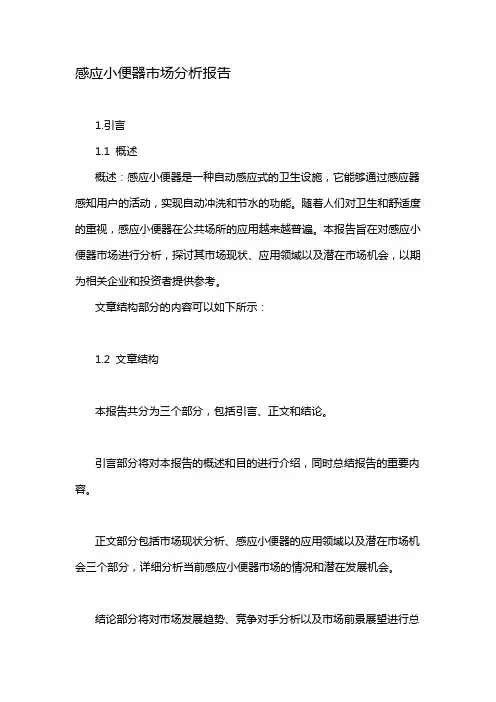 感应小便器市场分析报告

1.引言

1.1 概述

概述：感应小便器是一种自动感应式的卫生设施，它能够通过感应器感知用户的活动，实现自动冲洗和节水的功能。随着人们对卫生和舒适度的重视，感应小便器在公共场所的应用越来越普遍。本报告旨在对感应小便器市场进行分析，探讨其市场现状、应用领域以及潜在市场机会，以期为相关企业和投资者提供参考。

文章结构部分的内容可以如下所示：

1.2 文章结构

本报告共分为三个部分，包括引言、正文和结论。

引言部分将对本报告的概述和目的进行介绍，同时总结报告的重要内容。

正文部分包括市场现状分析、感应小便器的应用领域以及潜在市场机会三个部分，详细分析当前感应小便器市场的情况和潜在发展机会。

结论部分将对市场发展趋势、竞争对手分析以及市场前景展望进行总